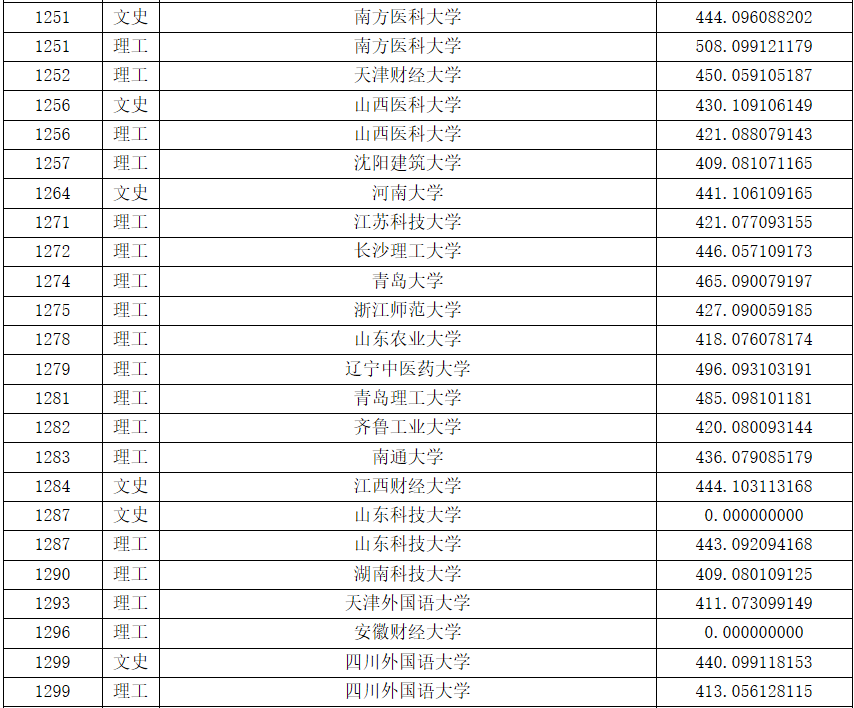 | 1251 | 文史 | 南方医科大学 | 444.096088202 |
|---|---|---|---|
| 1251 | 理工 | 南方医科大学 | 508.099121179 |
| 1252 | 理工 | 天津财经大学 | 450.059105187 |
| 1256 | 文史 | 山西医科大学 | 430.109106149 |
| 1256 | 理工 | 山西医科大学 | 421.088079143 |
| 1257 | 理工 | 沈阳建筑大学 | 409.081071165 |
| 1264 | 文史 | 河南大学 | 441.106109165 |
| 1271 | 理工 | 江苏科技大学 | 421.077093155 |
| 1272 | 理工 | 长沙理工大学 | 446.057109173 |
| 1274 | 理工 | 青岛大学 | 465.090079197 |
| 1275 | 理工 | 浙江师范大学 | 427.090059185 |
| 1278 | 理工 | 山东农业大学 | 418.076078174 |
| 1279 | 理工 | 辽宁中医药大学 | 496.093103191 |
| 1281 | 理工 | 青岛理工大学 | 485.098101181 |
| 1282 | 理工 | 齐鲁工业大学 | 420.080093144 |
| 1283 | 理工 | 南通大学 | 436.079085179 |
| 1284 | 文史 | 江西财经大学 | 444.103113168 |
| 1287 | 文史 | 山东科技大学 | 0.000000000 |
| 1287 | 理工 | 山东科技大学 | 443.092094168 |
| 1290 | 理工 | 湖南科技大学 | 409.080109125 |
| 1293 | 理工 | 天津外国语大学 | 411.073099149 |
| 1296 | 理工 | 安徽财经大学 | 0.000000000 |
| 1299 | 文史 | 四川外国语大学 | 440.099118153 |
| 1299 | 理工 | 四川外国语大学 | 413.056128115 |